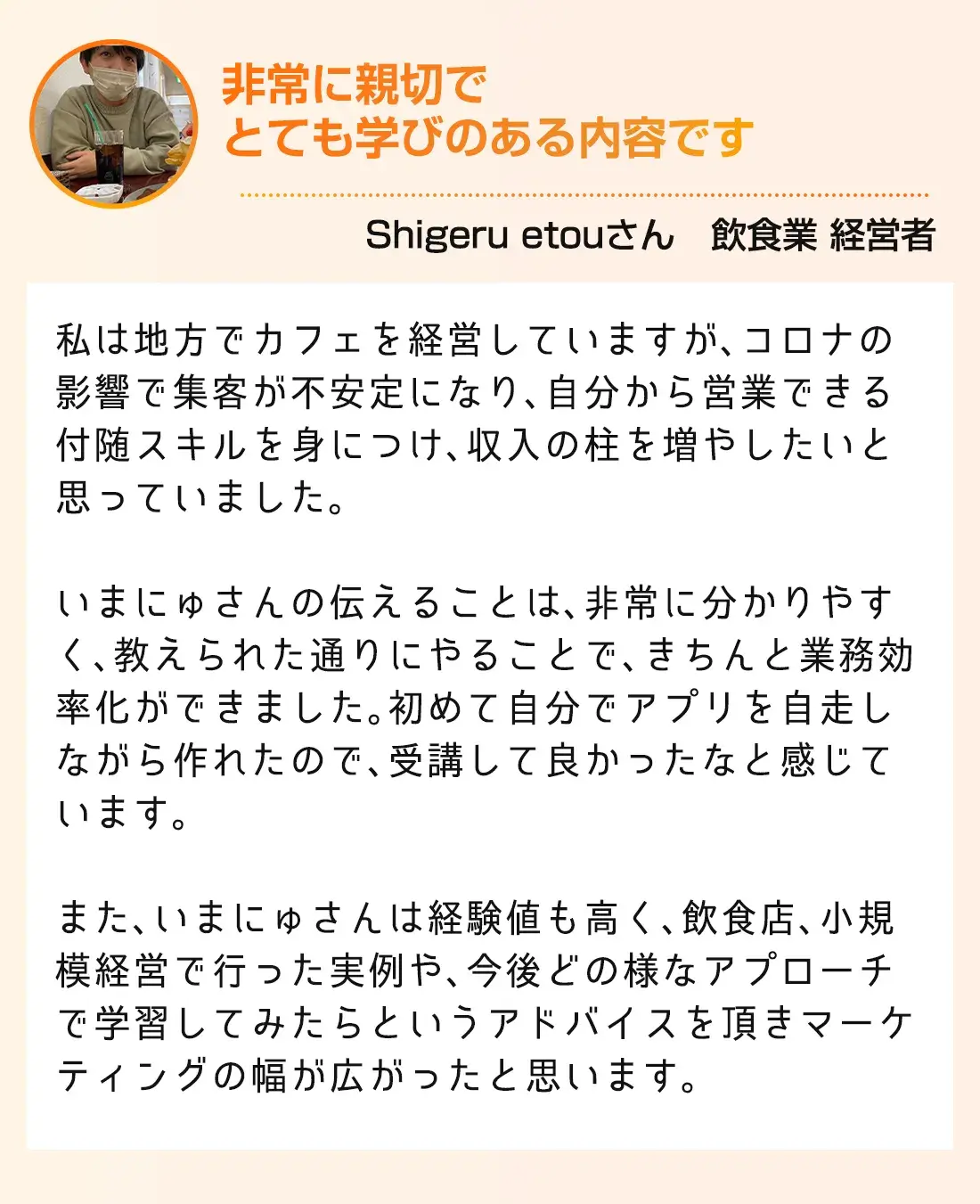 非常に親切で
とても学びのある内容です

Shigeru etouさん　飲食業 経営者

私は地方でカフェを経営していますが、コロナの影響で集客が不安定になり、自分から営業できる付随スキルを身につけ、収入の柱を増やしたいと思っていました。

いまにゅさんの伝えることは、非常に分かりやすく、教えられた通りにやることで、きちんと業務効率化ができました。初めて自分でアプリを自走しながら作れたので、受講して良かったなと感じています。

また、いまにゅさんは経験値も高く、飲食店、小規模経営で行った実例や、今後どの様なアプローチで学習してみたらというアドバイスを頂きマーケティングの幅が広がったと思います。